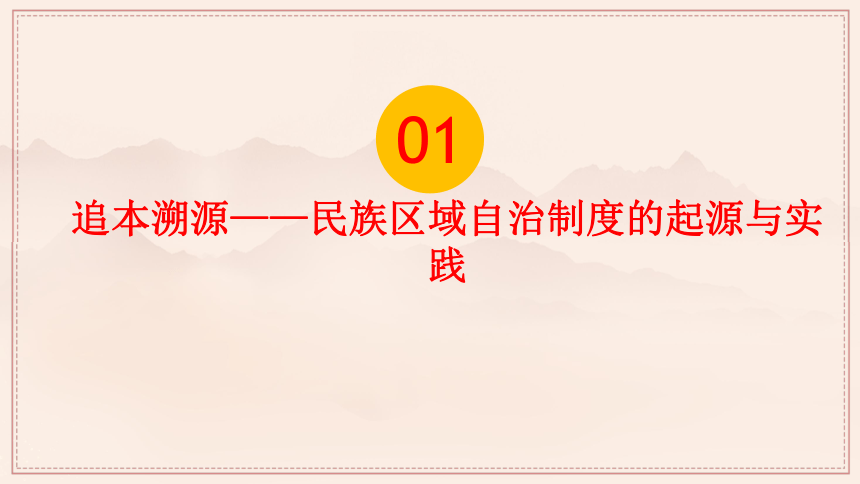 01

追本溯源——民族区域自治制度的起源与实践